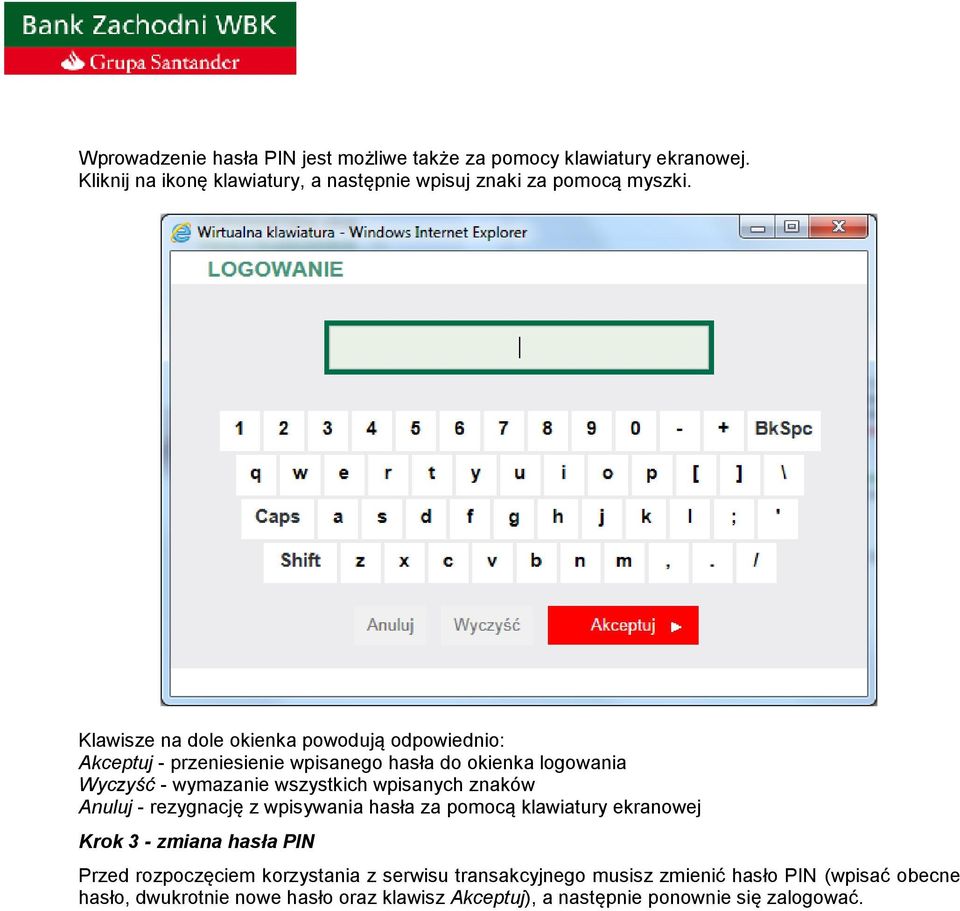 Bank Zachodni WBK
Grupa Santander

Wprowadzenie hasła PIN jest możliwe także za pomocy klawiatury ekranowej. Kliknij na ikonę klawiatury, a następnie wpisuj znaki za pomocą myszki.

Wirtualna klawiatura - Windows Internet Explorer

LOGOWANIE

1 2 3 4 5 6 7 8 9 0 - + BkSpc
q w e r t y u i o p [ ] \
Caps a s d f g h j k l ; '
Shift z x c v b n m , . /

Anuluj Wyczyść Akceptuj

Klawisze na dole okienka powodują odpowiednio:
Akceptuj - przeniesienie wpisanego hasła do okienka logowania
Wyczyść - wymazanie wszystkich wpisanych znaków
Anuluj - rezygnację z wpisywania hasła za pomocą klawiatury ekranowej

Krok 3 - zmiana hasła PIN

Przed rozpoczęciem korzystania z serwisu transakcyjnego musisz zmienić hasło PIN (wpisać obecne hasło, dwukrotnie nowe hasło oraz klawisz Akceptuj), a następnie ponownie się zalogować.